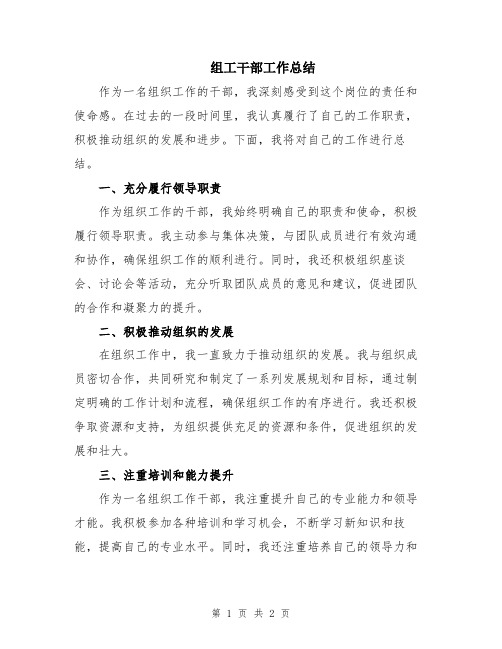 组工干部工作总结

作为一名组织工作的干部，我深刻感受到这个岗位的责任和使命感。在过去的一段时间里，我认真履行了自己的工作职责，积极推动组织的发展和进步。下面，我将对自己的工作进行总结。

一、充分履行领导职责

作为组织工作的干部，我始终明确自己的职责和使命，积极履行领导职责。我主动参与集体决策，与团队成员进行有效沟通和协作，确保组织工作的顺利进行。同时，我还积极组织座谈会、讨论会等活动，充分听取团队成员的意见和建议，促进团队的合作和凝聚力的提升。

二、积极推动组织的发展

在组织工作中，我一直致力于推动组织的发展。我与组织成员密切合作，共同研究和制定了一系列发展规划和目标，通过制定明确的工作计划和流程，确保组织工作的有序进行。我还积极争取资源和支持，为组织提供充足的资源和条件，促进组织的发展和壮大。

三、注重培训和能力提升

作为一名组织工作干部，我注重提升自己的专业能力和领导才能。我积极参加各种培训和学习机会，不断学习新知识和技能，提高自己的专业水平。同时，我还注重培养自己的领导力和

第 1 页 共 2 页